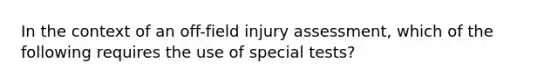 In the context of an off-field injury assessment, which of the following requires the use of special tests?